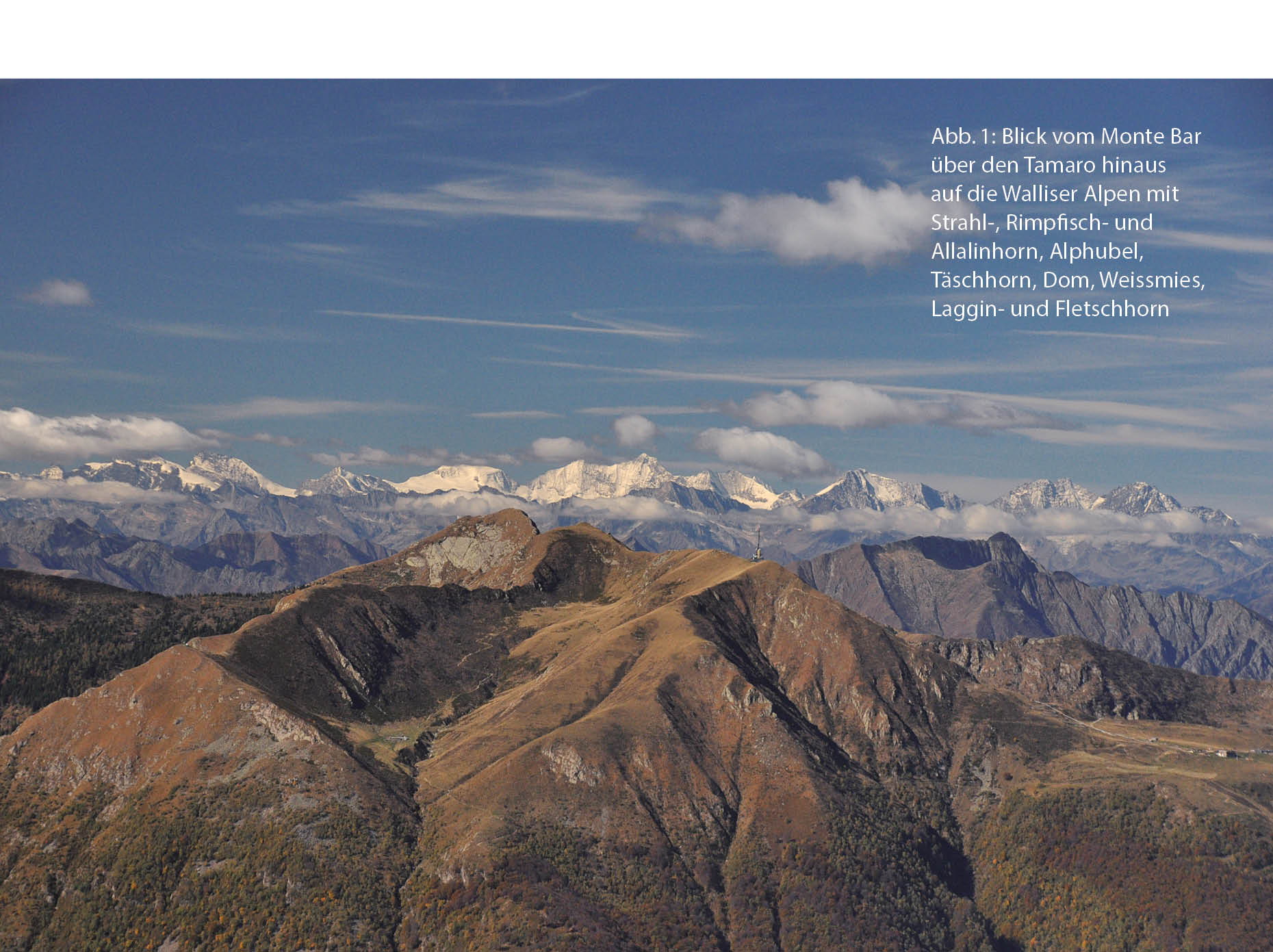 Abb. 1: Blick vom Monte Bar über den Tamaro hinaus auf die Walliser Alpen mit Strahl-, Rimpfisch- und Allalinhorn, Alphubel, Täschhorn, Dom, Weissmies, Laggin- und Fletschhorn